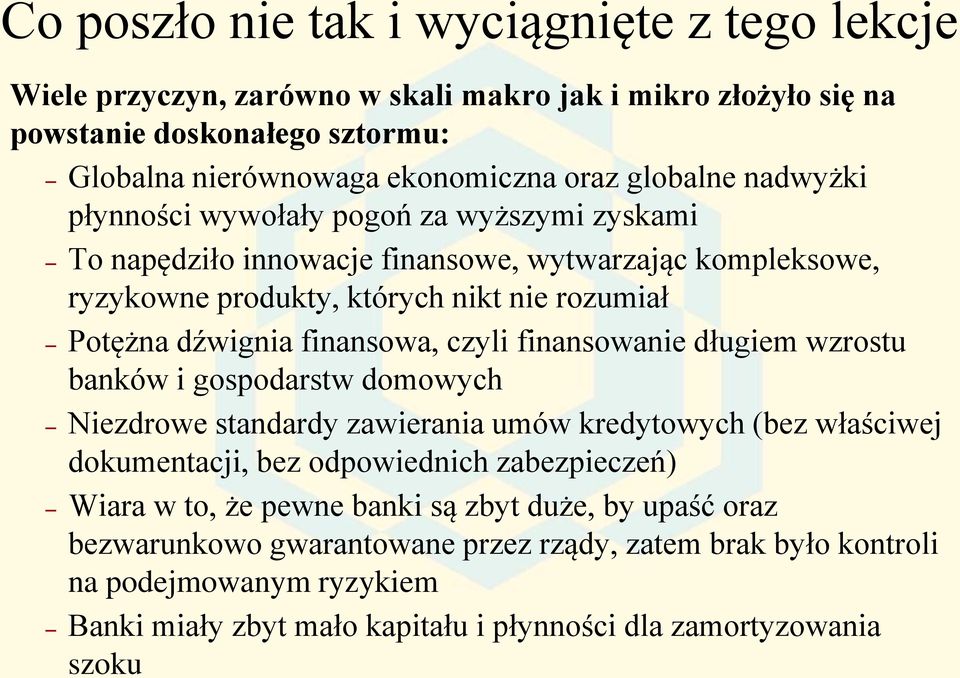 Co poszło nie tak i wyciągnięte z tego lekcje

Wiele przyczyn, zarówno w skali makro jak i mikro złożyło się na powstanie doskonałego sztormu:

– Globalna nierównowaga ekonomiczna oraz globalne nadwyżki płynności wywołały pogoń za wyższymi zyskami

– To napędziło innowacje finansowe, wytwarzając kompleksowe, ryzykowne produkty, których nikt nie rozumiał

– Potężna dźwignia finansowa, czyli finansowanie długiem wzrostu banków i gospodarstw domowych

– Niezdrowe standardy zawierania umów kredytowych (bez właściwej dokumentacji, bez odpowiednich zabezpieczeń)

– Wiara w to, że pewne banki są zbyt duże, by upaść oraz bezwarunkowo gwarantowane przez rządy, zatem brak było kontroli na podejmowanym ryzykiem

– Banki miały zbyt mało kapitału i płynności dla zamortyzowania szoku